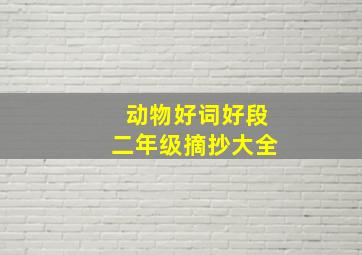 动物好词好段
二年级摘抄大全